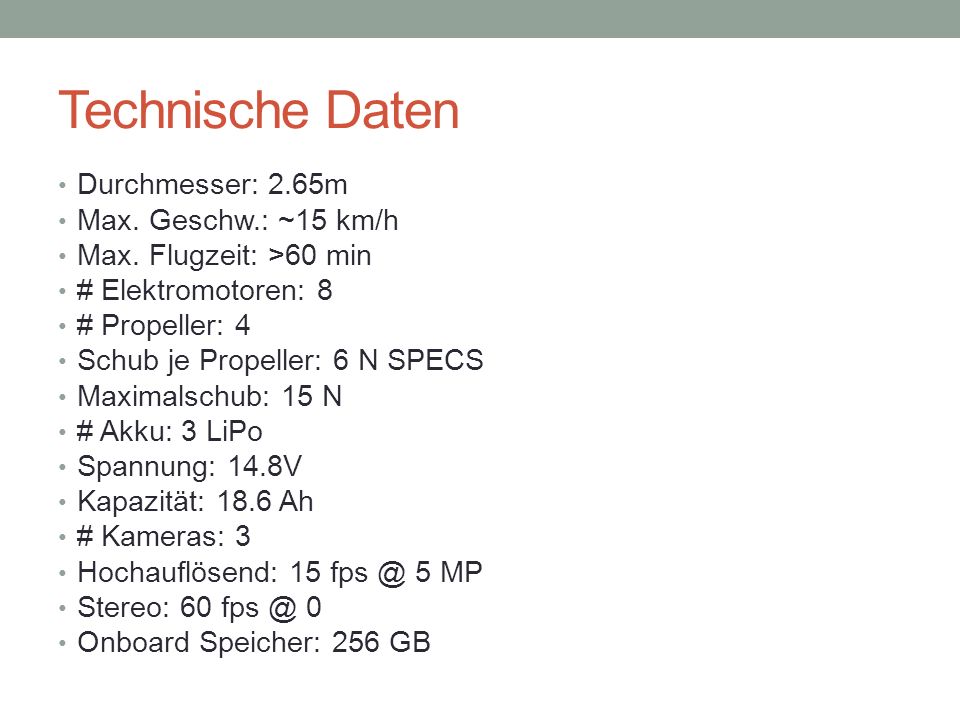 Technische Daten

• Durchmesser: 2.65m
• Max. Geschw.: ~15 km/h
• Max. Flugzeit: >60 min
• # Elektromotoren: 8
• # Propeller: 4
• Schub je Propeller: 6 N SPECS
• Maximalschub: 15 N
• # Akku: 3 LiPo
• Spannung: 14.8V
• Kapazität: 18.6 Ah
• # Kameras: 3
• Hochauflösend: 15 fps @ 5 MP
• Stereo: 60 fps @ 0
• Onboard Speicher: 256 GB